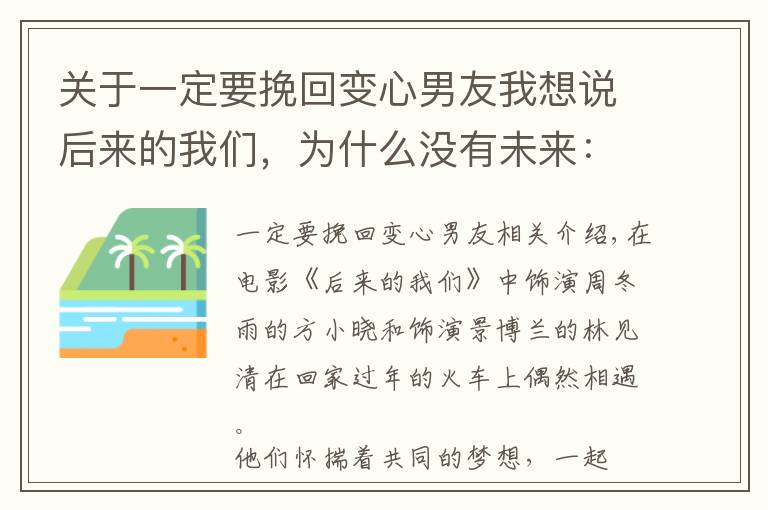 关于一定要挽回变心男友我想说后来的我们，为什么没有未来：

一定要挽回变心男友相关介绍，在电影《后来的我们》中饰演周冬雨的方小晓和饰演景博兰的林见清在回家过年的火车上偶然相遇。
他们怀揣着共同的梦想，一起